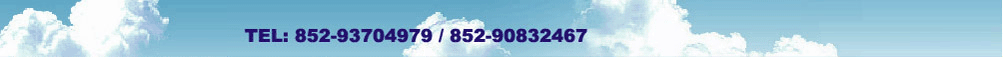 TEL: 852-93704979 / 852-90832467